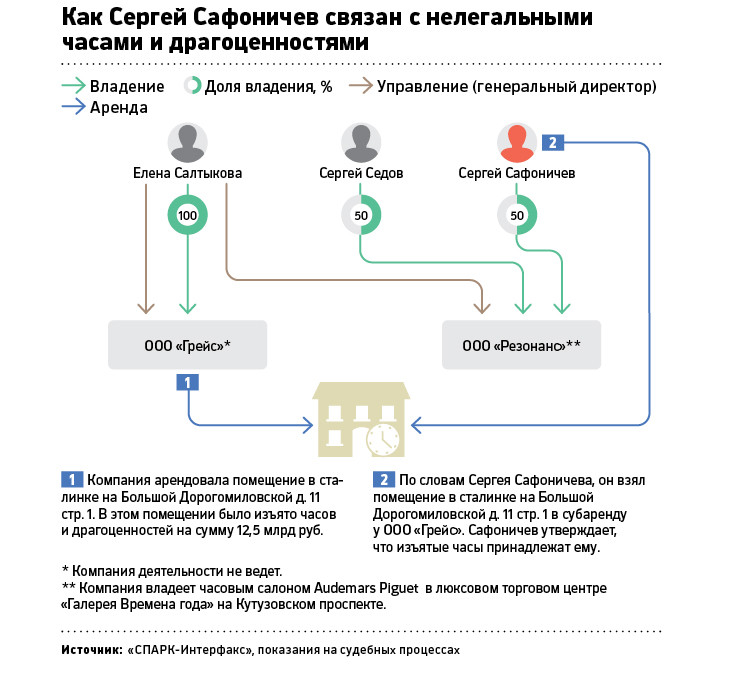 Как Сергей Сафоничев связан с нелегальными часами и драгоценностями

Владение
Доля владения, %
Управление (генеральный директор)
Аренда

Елена Салтыкова
Сергей Седов
Сергей Сафоничев
2

100
50
50

ООО «Грейс»*
ООО «Резонанс»**

1

1 Компания арендовала помещение в сталинке на Большой Дорогомиловской д. 11 стр. 1. В этом помещении было изъято часов и драгоценностей на сумму 12,5 млрд руб.

2 По словам Сергея Сафоничева, он взял помещение в сталинке на Большой Дорогомиловской д. 11 стр. 1 в субаренду у ООО «Грейс». Сафоничев утверждает, что изъятые часы принадлежат ему.

* Компания деятельности не ведет.
** Компания владеет часовым салоном Audemars Piguet в люксовом торговом центре «Галерея Времена года» на Кутузовском проспекте.

Источник: «СПАРК-Интерфакс», показания на судебных процессах